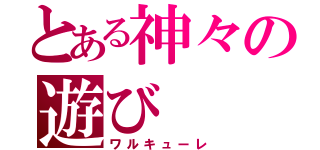 とある神々の遊び
ワルキューレ